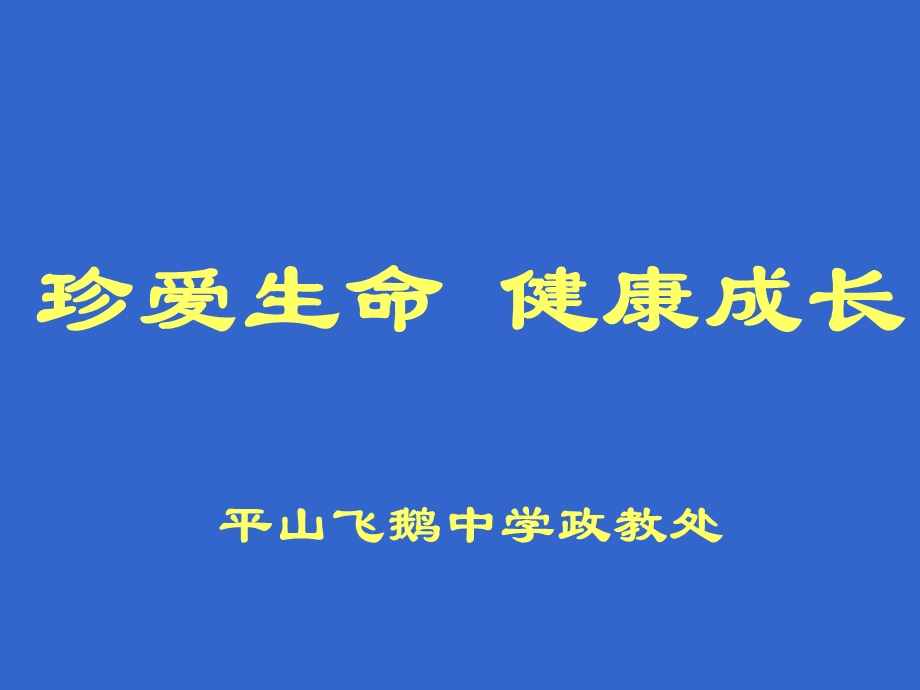 珍爱生命 健康成长

平山飞鹅中学政教处